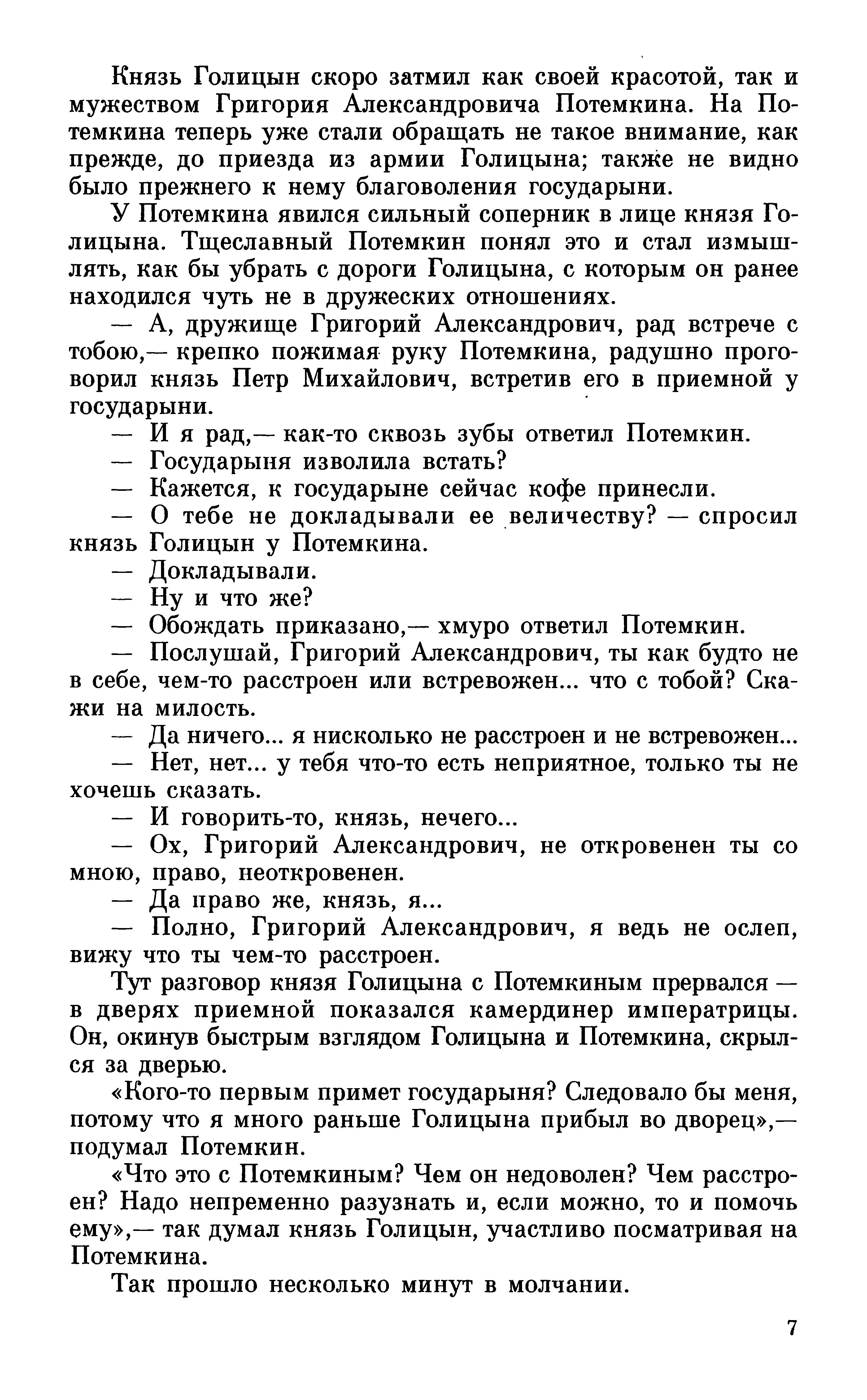 Князь Голицын скоро затмил как своей красотой, так и мужеством Григория Александровича Потемкина. На Потемкина теперь уже стали обращать не такое внимание, как прежде, до приезда из армии Голицына; также не видно было прежнего к нему благоволения государыни.

У Потемкина явился сильный соперник в лице князя Голицына. Тщеславный Потемкин понял это и стал измышлять, как бы убрать с дороги Голицына, с которым он ранее находился чуть не в дружеских отношениях.

— А, дружище Григорий Александрович, рад встрече с тобою,— крепко пожимая руку Потемкина, радушно проговорил князь Петр Михайлович, встретив его в приемной у государыни.

— И я рад,— как-то сквозь зубы ответил Потемкин.

— Государыня изволила встать?

— Кажется, к государыне сейчас кофе принесли.

— О тебе не докладывали ее величеству? — спросил князь Голицын у Потемкина.

— Докладывали.

— Ну и что же?

— Обождать приказано,— хмуро ответил Потемкин.

— Послушай, Григорий Александрович, ты как будто не в себе, чем-то расстроен или встревожен... что с тобой? Скажи на милость.

— Да ничего... я нисколько не расстроен и не встревожен...

— Нет, нет... у тебя что-то есть неприятное, только ты не хочешь сказать.

— И говорить-то, князь, нечего...

— Ох, Григорий Александрович, не откровенен ты со мною, право, неоткровенен.

— Да право же, князь, я...

— Полно, Григорий Александрович, я ведь не ослеп, вижу что ты чем-то расстроен.

Тут разговор князя Голицына с Потемкиным прервался — в дверях приемной показался камердинер императрицы. Он, окинув быстрым взглядом Голицына и Потемкина, скрылся за дверью.

«Кого-то первым примет государыня? Следовало бы меня, потому что я много раньше Голицына прибыл во дворец»,— подумал Потемкин.

«Что это с Потемкиным? Чем он недоволен? Чем расстроен? Надо непременно разузнать и, если можно, то и помочь ему»,— так думал князь Голицын, участливо посматривая на Потемкина.

Так прошло несколько минут в молчании.

7